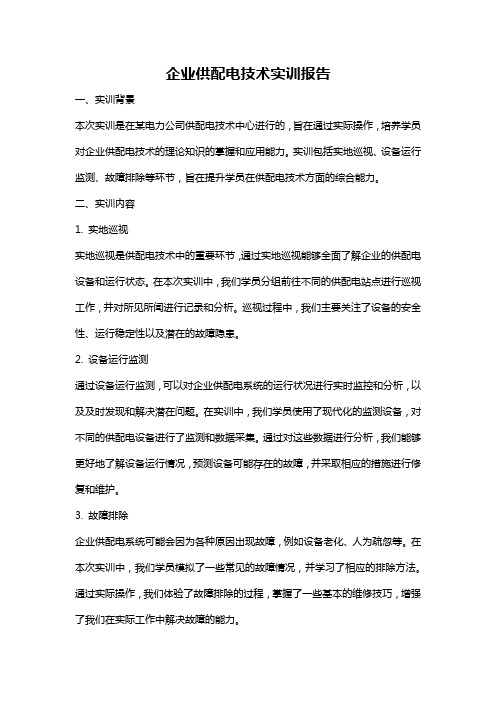 企业供配电技术实训报告

一、实训背景

本次实训是在某电力公司供配电技术中心进行的，旨在通过实际操作，培养学员对企业供配电技术的理论知识的掌握和应用能力。实训包括实地巡视、设备运行监测、故障排除等环节，旨在提升学员在供配电技术方面的综合能力。

二、实训内容

1. 实地巡视

实地巡视是供配电技术中的重要环节，通过实地巡视能够全面了解企业的供配电设备和运行状态。在本次实训中，我们学员分组前往不同的供配电站点进行巡视工作，并对所见所闻进行记录和分析。巡视过程中，我们主要关注了设备的安全性、运行稳定性以及潜在的故障隐患。

2. 设备运行监测

通过设备运行监测，可以对企业供配电系统的运行状况进行实时监控和分析，以及及时发现和解决潜在问题。在实训中，我们学员使用了现代化的监测设备，对不同的供配电设备进行了监测和数据采集。通过对这些数据进行分析，我们能够更好地了解设备运行情况，预测设备可能存在的故障，并采取相应的措施进行修复和维护。

3. 故障排除

企业供配电系统可能会因为各种原因出现故障，例如设备老化、人为疏忽等。在本次实训中，我们学员模拟了一些常见的故障情况，并学习了相应的排除方法。通过实际操作，我们体验了故障排除的过程，掌握了一些基本的维修技巧，增强了我们在实际工作中解决故障的能力。